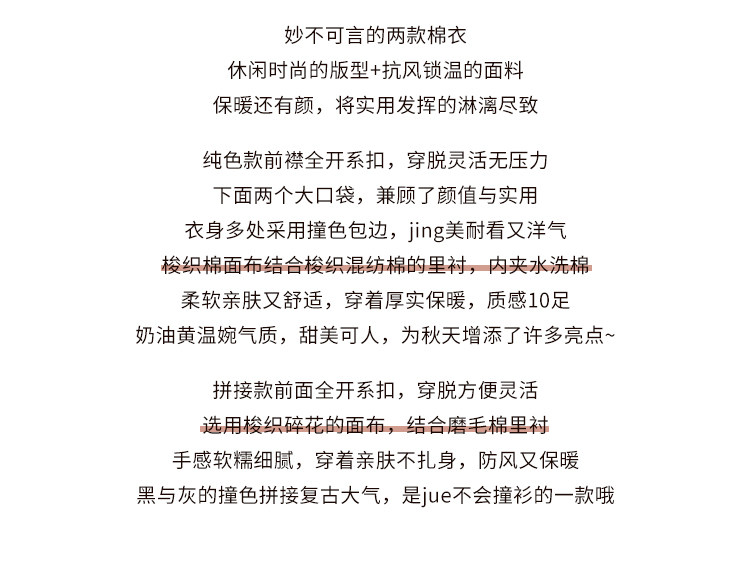 妙不可言的两款棉衣
休闲时尚的版型+抗风锁温的面料
保暖还有颜，将实用发挥的淋漓尽致

纯色款前襟全开系扣，穿脱灵活无压力
下面两个大口袋，兼顾了颜值与实用
衣身多处采用撞色包边，jing美耐看又洋气
梭织棉面布结合梭织混纺棉的里衬，内夹水洗棉
柔软亲肤又舒适，穿着厚实保暖，质感10足
奶油黄温婉气质，甜美可人，为秋天增添了许多亮点~

拼接款前面全开系扣，穿脱方便灵活
选用梭织碎花的面布，结合磨毛棉里衬
手感软糯细腻，穿着亲肤不扎身，防风又保暖
黑与灰的撞色拼接复古大气，是jue不会撞衫的一款哦